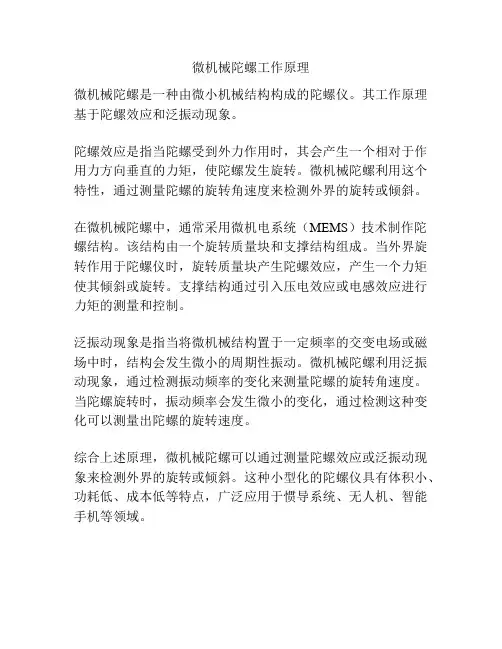 微机械陀螺工作原理

微机械陀螺是一种由微小机械结构构成的陀螺仪。其工作原理基于陀螺效应和泛振动现象。

陀螺效应是指当陀螺受到外力作用时，其会产生一个相对于作用力方向垂直的力矩，使陀螺发生旋转。微机械陀螺利用这个特性，通过测量陀螺的旋转角速度来检测外界的旋转或倾斜。

在微机械陀螺中，通常采用微机电系统（MEMS）技术制作陀螺结构。该结构由一个旋转质量块和支撑结构组成。当外界旋转作用于陀螺仪时，旋转质量块产生陀螺效应，产生一个力矩使其倾斜或旋转。支撑结构通过引入压电效应或电感效应进行力矩的测量和控制。

泛振动现象是指当将微机械结构置于一定频率的交变电场或磁场中时，结构会发生微小的周期性振动。微机械陀螺利用泛振动现象，通过检测振动频率的变化来测量陀螺的旋转角速度。当陀螺旋转时，振动频率会发生微小的变化，通过检测这种变化可以测量出陀螺的旋转速度。

综合上述原理，微机械陀螺可以通过测量陀螺效应或泛振动现象来检测外界的旋转或倾斜。这种小型化的陀螺仪具有体积小、功耗低、成本低等特点，广泛应用于惯导系统、无人机、智能手机等领域。